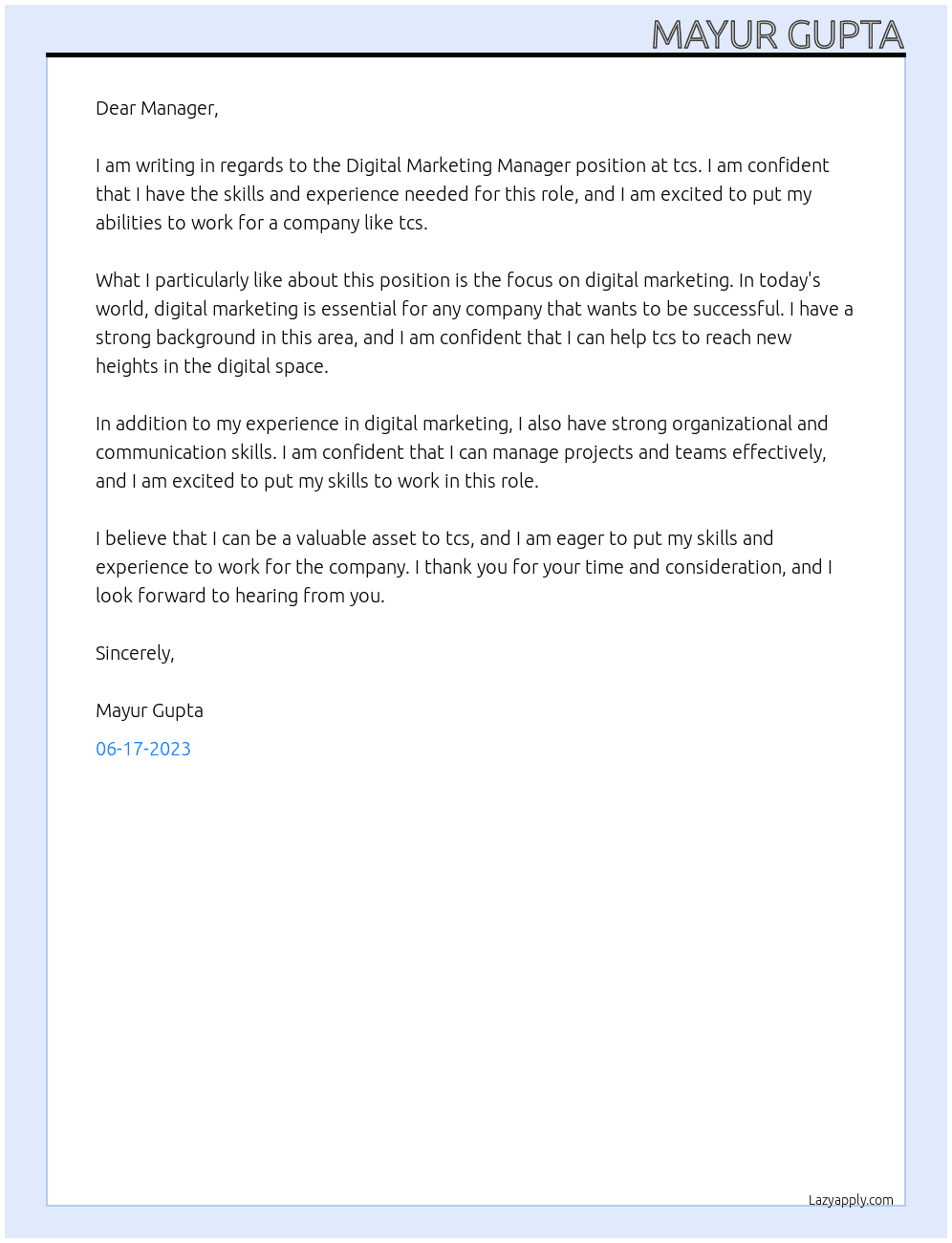 MAYUR GUPTA

Dear Manager,

I am writing in regards to the Digital Marketing Manager position at tcs. I am confident that I have the skills and experience needed for this role, and I am excited to put my abilities to work for a company like tcs.

What I particularly like about this position is the focus on digital marketing. In today's world, digital marketing is essential for any company that wants to be successful. I have a strong background in this area, and I am confident that I can help tcs to reach new heights in the digital space.

In addition to my experience in digital marketing, I also have strong organizational and communication skills. I am confident that I can manage projects and teams effectively, and I am excited to put my skills to work in this role.

I believe that I can be a valuable asset to tcs, and I am eager to put my skills and experience to work for the company. I thank you for your time and consideration, and I look forward to hearing from you.

Sincerely,

Mayur Gupta

06-17-2023

Lazyapply.com